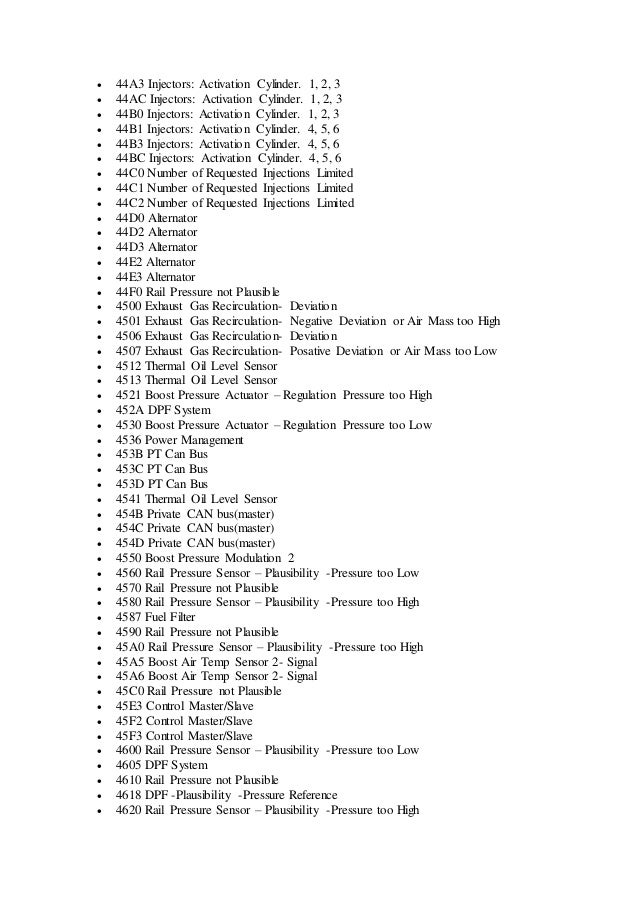 - 44A3 Injectors: Activation Cylinder. 1, 2, 3
- 44AC Injectors: Activation Cylinder. 1, 2, 3
- 44B0 Injectors: Activation Cylinder. 1, 2, 3
- 44B1 Injectors: Activation Cylinder. 4, 5, 6
- 44B3 Injectors: Activation Cylinder. 4, 5, 6
- 44BC Injectors: Activation Cylinder. 4, 5, 6
- 44C0 Number of Requested Injections Limited
- 44C1 Number of Requested Injections Limited
- 44C2 Number of Requested Injections Limited
- 44D0 Alternator
- 44D2 Alternator
- 44D3 Alternator
- 44E2 Alternator
- 44E3 Alternator
- 44F0 Rail Pressure not Plausible
- 4500 Exhaust Gas Recirculation- Deviation
- 4501 Exhaust Gas Recirculation- Negative Deviation or Air Mass too High
- 4506 Exhaust Gas Recirculation- Deviation
- 4507 Exhaust Gas Recirculation- Posative Deviation or Air Mass too Low
- 4512 Thermal Oil Level Sensor
- 4513 Thermal Oil Level Sensor
- 4521 Boost Pressure Actuator – Regulation Pressure too High
- 452A DPF System
- 4530 Boost Pressure Actuator – Regulation Pressure too Low
- 4536 Power Management
- 453B PT Can Bus
- 453C PT Can Bus
- 453D PT Can Bus
- 4541 Thermal Oil Level Sensor
- 454B Private CAN bus(master)
- 454C Private CAN bus(master)
- 454D Private CAN bus(master)
- 4550 Boost Pressure Modulation 2
- 4560 Rail Pressure Sensor – Plausibility -Pressure too Low
- 4570 Rail Pressure not Plausible
- 4580 Rail Pressure Sensor – Plausibility -Pressure too High
- 4587 Fuel Filter
- 4590 Rail Pressure not Plausible
- 45A0 Rail Pressure Sensor – Plausibility -Pressure too High
- 45A5 Boost Air Temp Sensor 2- Signal
- 45A6 Boost Air Temp Sensor 2- Signal
- 45C0 Rail Pressure not Plausible
- 45E3 Control Master/Slave
- 45F2 Control Master/Slave
- 45F3 Control Master/Slave
- 4600 Rail Pressure Sensor – Plausibility -Pressure too Low
- 4605 DPF System
- 4610 Rail Pressure not Plausible
- 4618 DPF -Plausibility -Pressure Reference
- 4620 Rail Pressure Sensor – Plausibility -Pressure too High